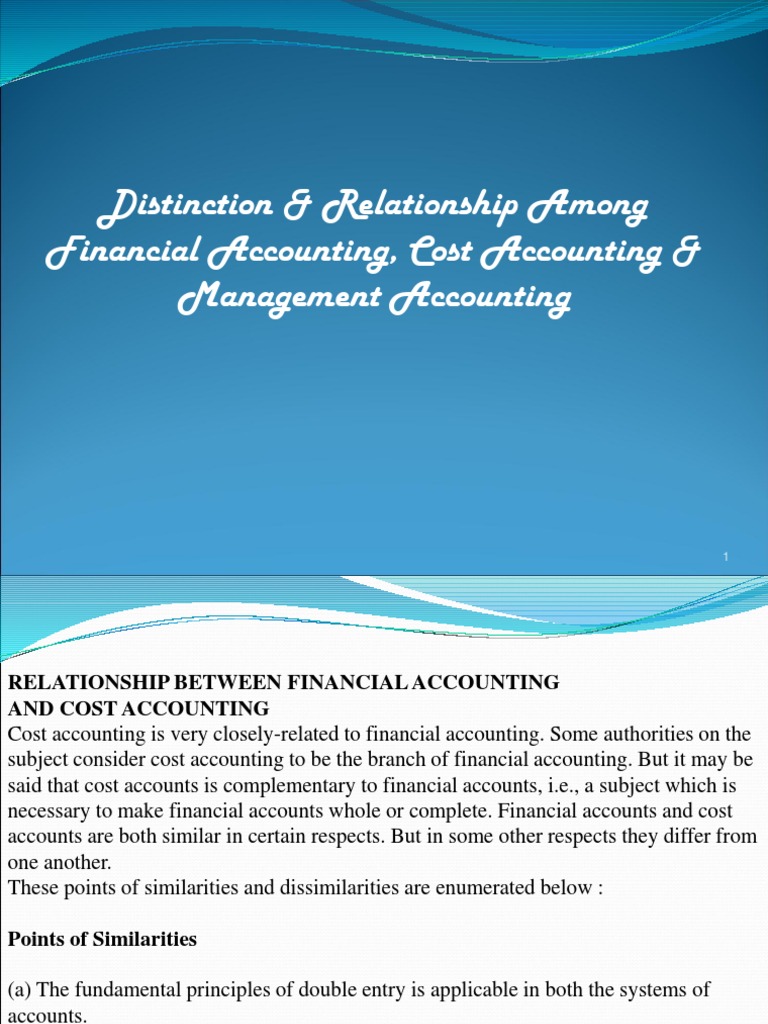 Distinction & Relationship Among Financial Accounting, Cost Accounting & Management Accounting

1

RELATIONSHIP BETWEEN FINANCIAL ACCOUNTING AND COST ACCOUNTING
Cost accounting is very closely-related to financial accounting. Some authorities on the subject consider cost accounting to be the branch of financial accounting. But it may be said that cost accounts is complementary to financial accounts, i.e., a subject which is necessary to make financial accounts whole or complete. Financial accounts and cost accounts are both similar in certain respects. But in some other respects they differ from one another.
These points of similarities and dissimilarities are enumerated below :

Points of Similarities

(a) The fundamental principles of double entry is applicable in both the systems of accounts.